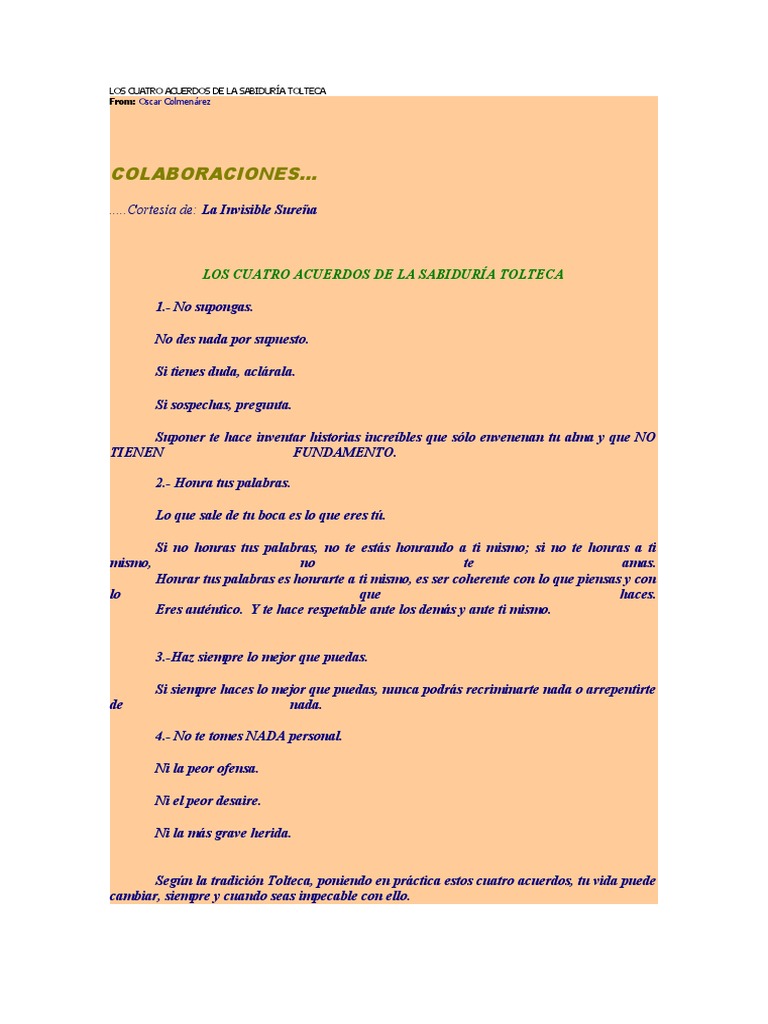 LOS CUATRO ACUERDOS DE LA SABIDURÍA TOLTECA
From: Oscar Colmenárez

COLABORACIONES...

.....Cortesía de: La Invisible Sureña

LOS CUATRO ACUERDOS DE LA SABIDURÍA TOLTECA

1.- No supongas.

No des nada por supuesto.

Si tienes duda, aclárala.

Si sospechas, pregunta.

Suponer te hace inventar historias increíbles que sólo envenenan tu alma y que NO TIENEN FUNDAMENTO.

2.- Honra tus palabras.

Lo que sale de tu boca es lo que eres tú.

Si no honras tus palabras, no te estás honrando a ti mismo; si no te honras a ti mismo, no te amas.
Honrar tus palabras es honrarte a ti mismo, es ser coherente con lo que piensas y con lo que haces.
Eres auténtico. Y te hace respetable ante los demás y ante ti mismo.

3.-Haz siempre lo mejor que puedas.

Si siempre haces lo mejor que puedas, nunca podrás recriminarte nada o arrepentirte de nada.

4.- No te tomes NADA personal.

Ni la peor ofensa.

Ni el peor desaire.

Ni la más grave herida.

Según la tradición Tolteca, poniendo en práctica estos cuatro acuerdos, tu vida puede cambiar, siempre y cuando seas impecable con ello.